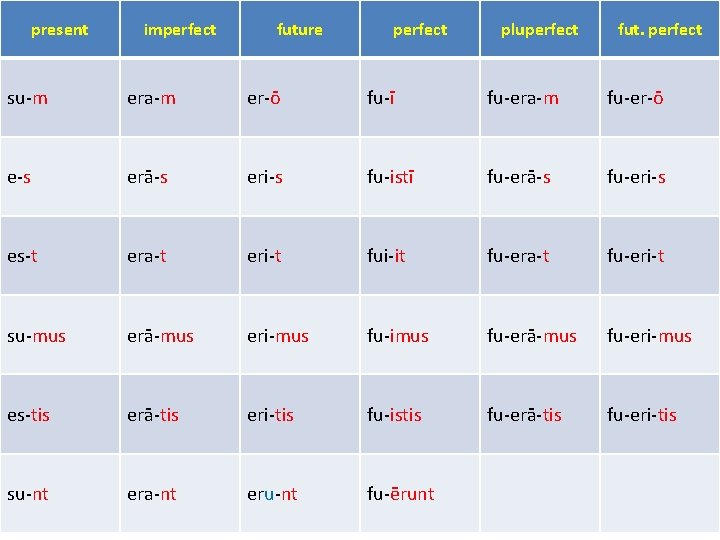 | present | imperfect | future | perfect | pluperfect | fut. perfect |
|---|---|---|---|---|---|
| su-m | era-m | er-ō | fu-ī | fu-era-m | fu-er-ō |
| e-s | erā-s | eri-s | fu-istī | fu-erā-s | fu-eri-s |
| es-t | era-t | eri-t | fui-it | fu-era-t | fu-eri-t |
| su-mus | erā-mus | eri-mus | fu-imus | fu-erā-mus | fu-eri-mus |
| es-tis | erā-tis | eri-tis | fu-istis | fu-erā-tis | fu-eri-tis |
| su-nt | era-nt | eru-nt | fu-ērunt | | |